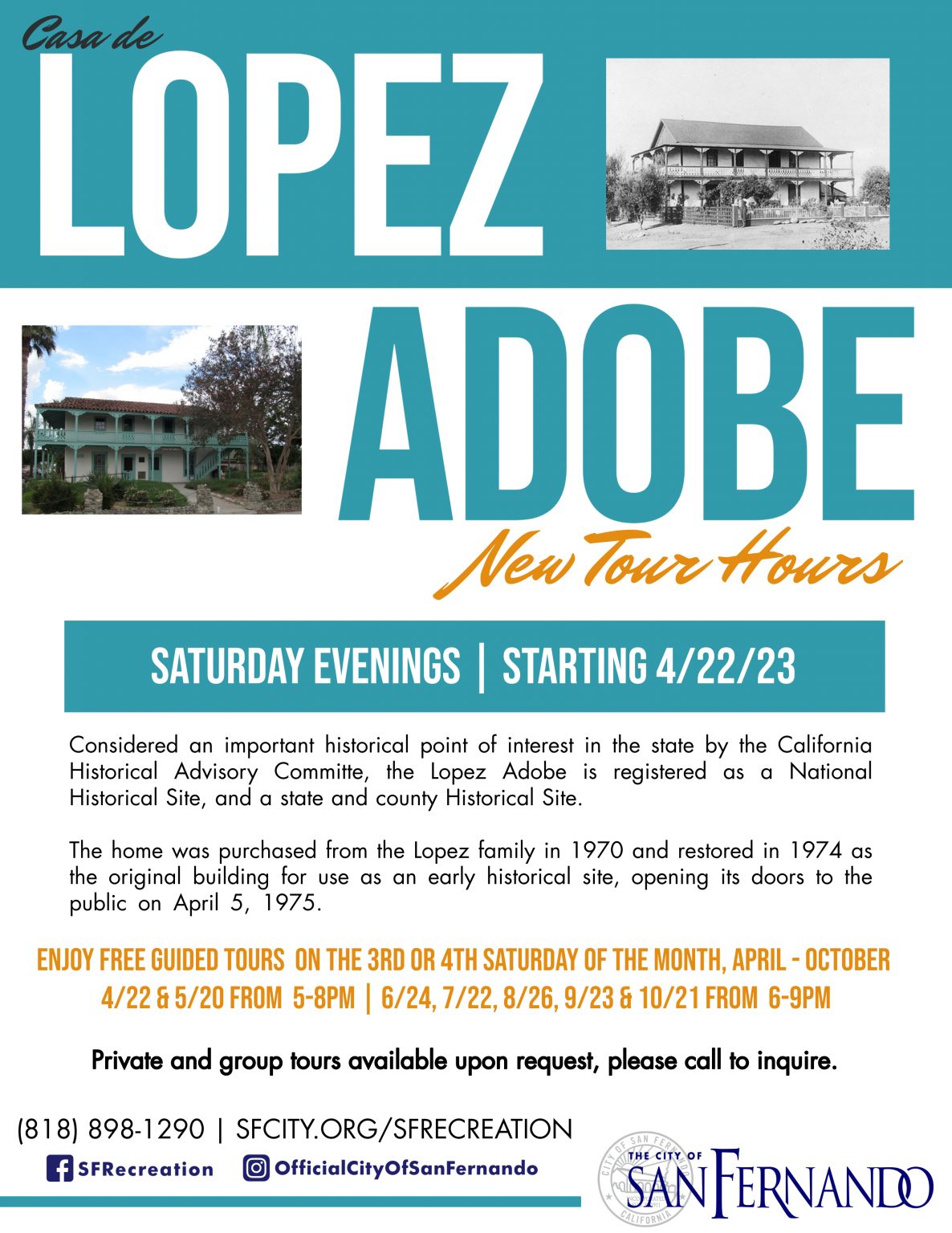 Casa de
LOPEZ
ADOBE
New Tour Hours

SATURDAY EVENINGS | STARTING 4/22/23

Considered an important historical point of interest in the state by the California Historical Advisory Committe, the Lopez Adobe is registered as a National Historical Site, and a state and county Historical Site.

The home was purchased from the Lopez family in 1970 and restored in 1974 as the original building for use as an early historical site, opening its doors to the public on April 5, 1975.

ENJOY FREE GUIDED TOURS ON THE 3RD OR 4TH SATURDAY OF THE MONTH, APRIL - OCTOBER
4/22 & 5/20 FROM 5-8PM | 6/24, 7/22, 8/26, 9/23 & 10/21 FROM 6-9PM

Private and group tours available upon request, please call to inquire.

(818) 898-1290 | SFCITY.ORG/SFRECREATION
SFRecreation OfficialCityOfSanFernando

CITY OF SAN FERNANDO CALIFORNIA
THE CITY OF SAN FERNANDO